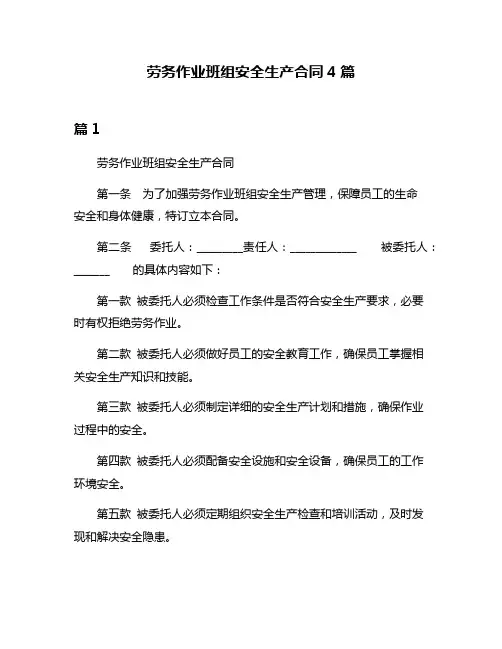 劳务作业班组安全生产合同 4 篇

篇 1

劳务作业班组安全生产合同

第一条　为了加强劳务作业班组安全生产管理，保障员工的生命安全和身体健康，特订立本合同。

第二条　委托人：________责任人：____________　被委托人：______　的具体内容如下：

第一款 被委托人必须检查工作条件是否符合安全生产要求，必要时有权拒绝劳务作业。

第二款 被委托人必须做好员工的安全教育工作，确保员工掌握相关安全生产知识和技能。

第三款 被委托人必须制定详细的安全生产计划和措施，确保作业过程中的安全。

第四款 被委托人必须配备安全设施和安全设备，确保员工的工作环境安全。

第五款 被委托人必须定期组织安全生产检查和培训活动，及时发现和解决安全隐患。